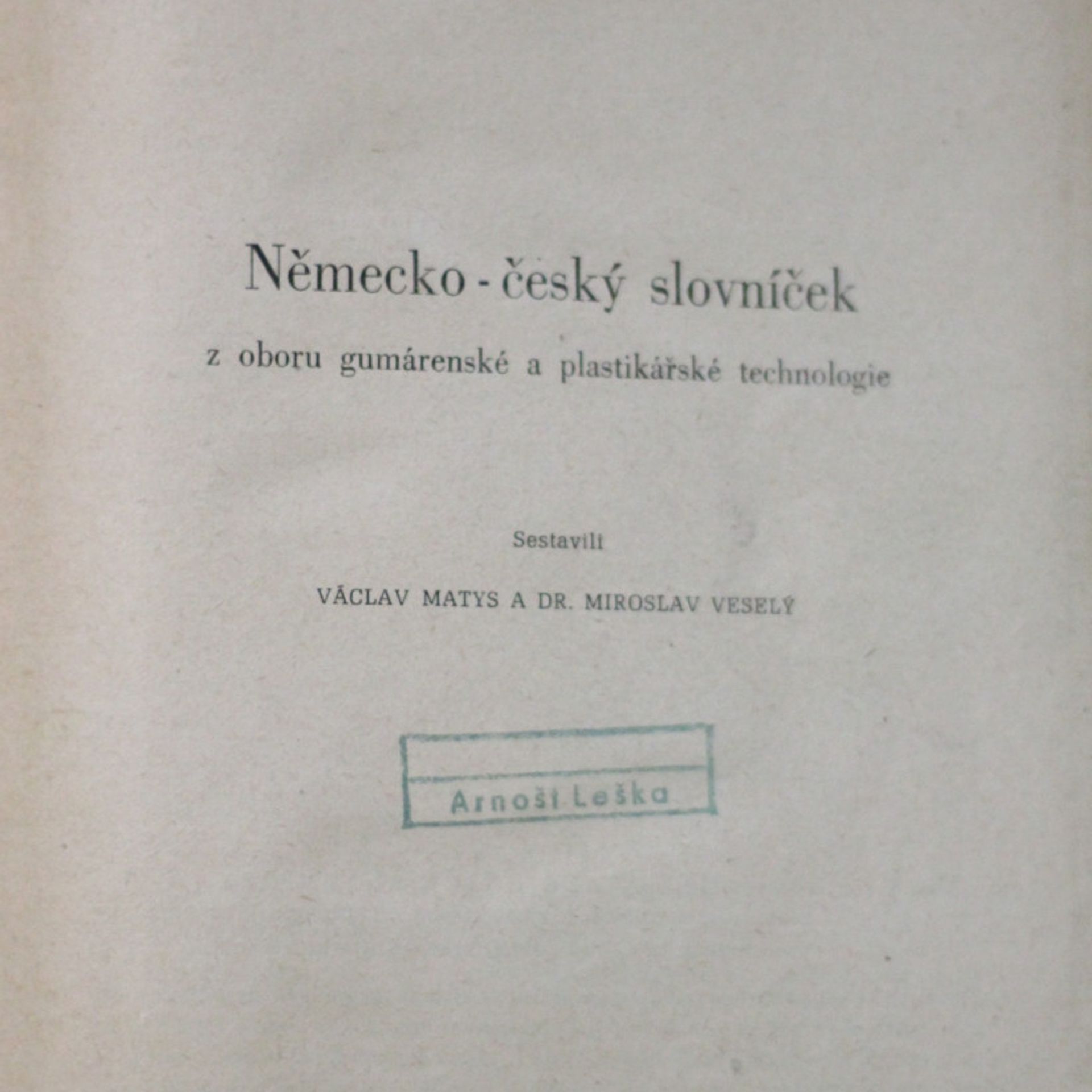 Německo - český slovníček

z oboru gumárenské a plastikářské technologie

Sestavili

VÁCLAV MATYS A DR. MIROSLAV VESELÝ

Arnošt Leška